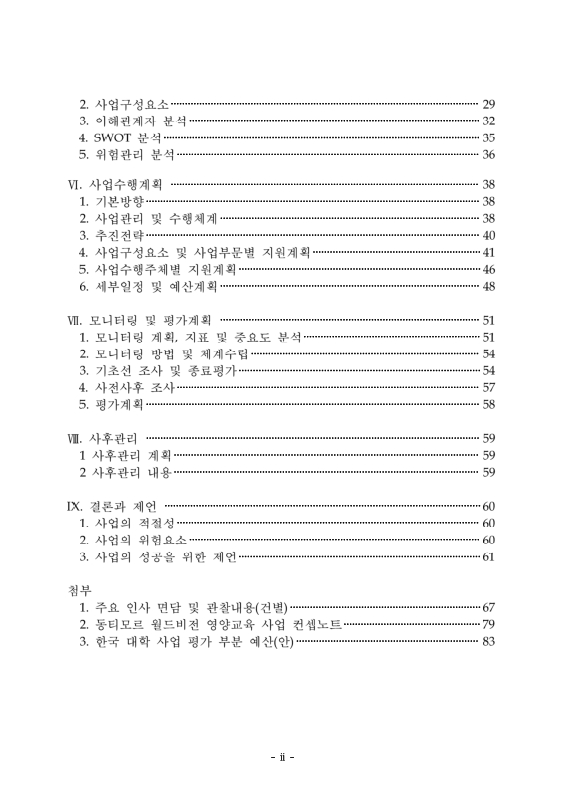 2. 사업구성요소 29
3. 이해관계자 분석 32
4. SWOT 분석 35
5. 위험관리 분석 36

VI. 사업수행계획 38
1. 기본방향 38
2. 사업관리 및 수행체계 38
3. 추진전략 40
4. 사업구성요소 및 사업부문별 지원계획 41
5. 사업수행주체별 지원계획 46
6. 세부일정 및 예산계획 48

VII. 모니터링 및 평가계획 51
1. 모니터링 계획, 지표 및 중요도 분석 51
2. 모니터링 방법 및 체계수립 54
3. 기초선 조사 및 종료평가 54
4. 사전사후 조사 57
5. 평가계획 58

VIII. 사후관리 59
1 사후관리 계획 59
2 사후관리 내용 59

IX. 결론과 제언 60
1. 사업의 적절성 60
2. 사업의 위험요소 60
3. 사업의 성공을 위한 제언 61

첨부
1. 주요 인사 면담 및 관찰내용(건별) 67
2. 동티모르 월드비전 영양교육 사업 컨셉노트 79
3. 한국 대학 사업 평가 부분 예산(안) 83

- ii -